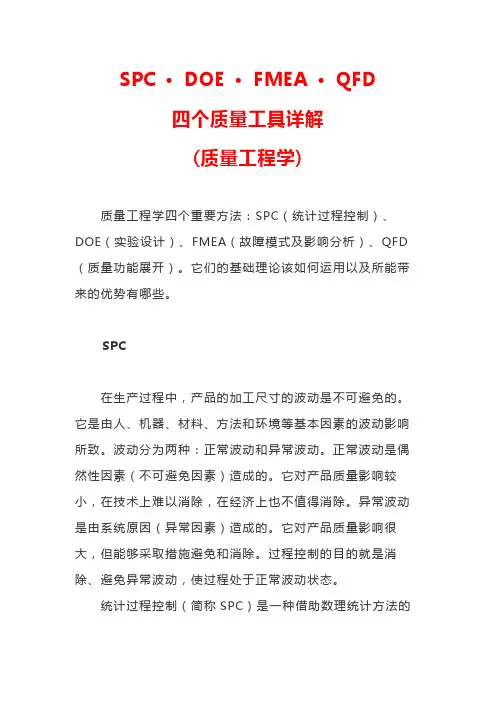 SPC · DOE · FMEA · QFD

四个质量工具详解

（质量工程学）

质量工程学四个重要方法：SPC（统计过程控制）、DOE（实验设计）、FMEA（故障模式及影响分析）、QFD（质量功能展开）。它们的基础理论该如何运用以及所能带来的优势有哪些。

SPC

在生产过程中，产品的加工尺寸的波动是不可避免的。它是由人、机器、材料、方法和环境等基本因素的波动影响所致。波动分为两种：正常波动和异常波动。正常波动是偶然性因素（不可避免因素）造成的。它对产品质量影响较小，在技术上难以消除，在经济上也不值得消除。异常波动是由系统原因（异常因素）造成的。它对产品质量影响很大，但能够采取措施避免和消除。过程控制的目的就是消除、避免异常波动，使过程处于正常波动状态。

统计过程控制（简称 SPC）是一种借助数理统计方法的